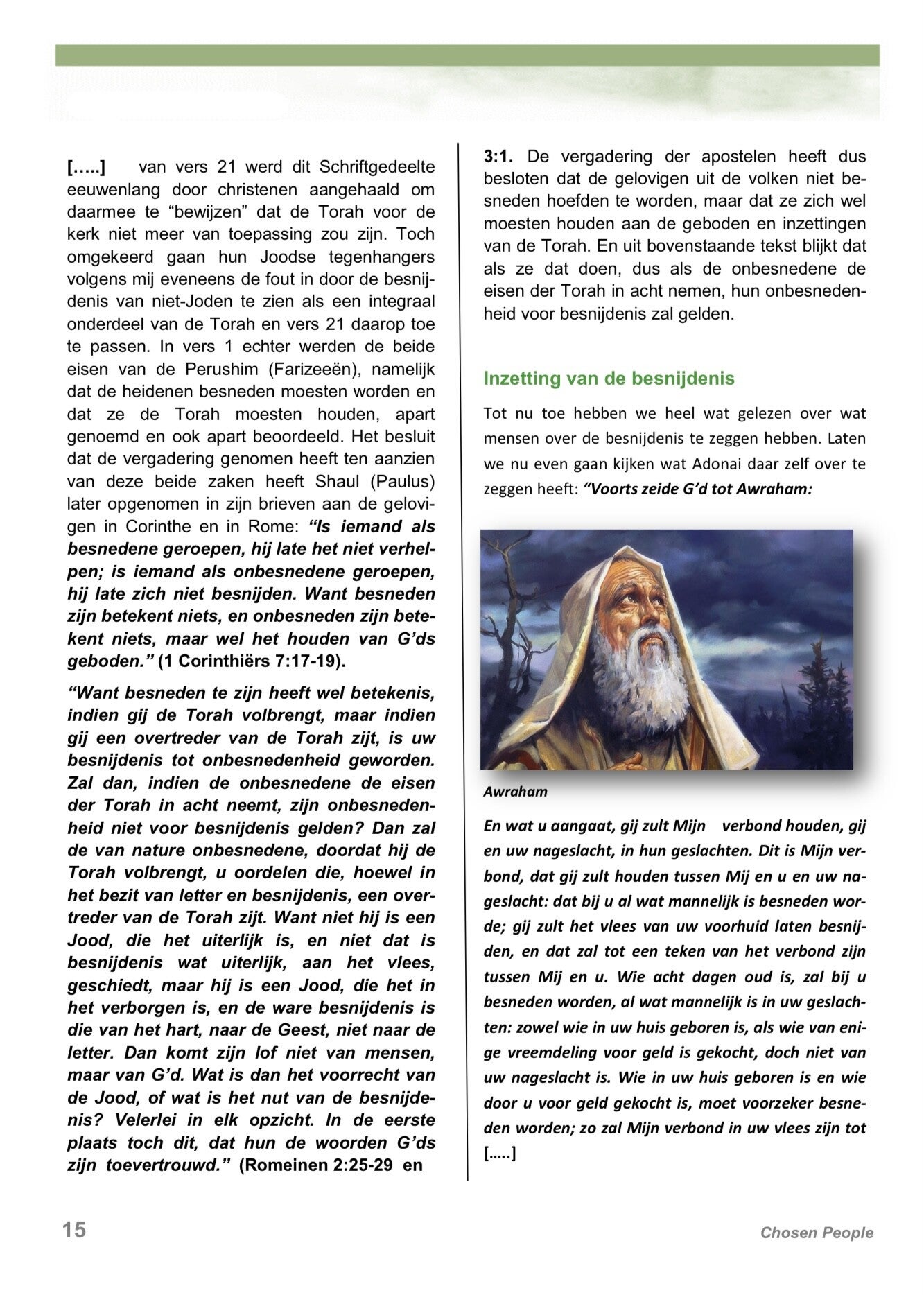 […..] van vers 21 werd dit Schriftgedeelte eeuwenlang door christenen aangehaald om daarmee te “bewijzen” dat de Torah voor de kerk niet meer van toepassing zou zijn. Toch omgekeerd gaan hun Joodse tegenhangers volgens mij eveneens de fout in door de besnijdenis van niet-Joden te zien als een integraal onderdeel van de Torah en vers 21 daarop toe te passen. In vers 1 echter werden de beide eisen van de Perushim (Farizeeën), namelijk dat de heidenen besneden moesten worden en dat ze de Torah moesten houden, apart genoemd en ook apart beoordeeld. Het besluit dat de vergadering genomen heeft ten aanzien van deze beide zaken heeft Shaul (Paulus) later opgenomen in zijn brieven aan de gelovigen in Corinthe en in Rome: “Is iemand als besnedene geroepen, hij late het niet verhelpen; is iemand als onbesnedene geroepen, hij late zich niet besnijden. Want besneden zijn betekent niets, en onbesneden zijn betekent niets, maar wel het houden van G’ds geboden.” (1 Corinthiërs 7:17-19).

“Want besneden te zijn heeft wel betekenis, indien gij de Torah volbrengt, maar indien gij een overtreder van de Torah zijt, is uw besnijdenis tot onbesnedenheid geworden. Zal dan, indien de onbesnedene de eisen der Torah in acht neemt, zijn onbesnedenheid niet voor besnijdenis gelden? Dan zal de van nature onbesnedene, doordat hij de Torah volbrengt, u oordelen die, hoewel in het bezit van letter en besnijdenis, een overtreder van de Torah zijt. Want niet hij is een Jood, die het uiterlijk is, en niet dat is besnijdenis wat uiterlijk, aan het vlees, geschiedt, maar hij is een Jood, die het in het verborgen is, en de ware besnijdenis is die van het hart, naar de Geest, niet naar de letter. Dan komt zijn lof niet van mensen, maar van G’d. Wat is dan het voorrecht van de Jood, of wat is het nut van de besnijdenis? Velerlei in elk opzicht. In de eerste plaats toch dit, dat hun de woorden G’ds zijn toevertrouwd.” (Romeinen 2:25-29 en

3:1. De vergadering der apostelen heeft dus besloten dat de gelovigen uit de volken niet besneden hoefden te worden, maar dat ze zich wel moesten houden aan de geboden en inzettingen van de Torah. En uit bovenstaande tekst blijkt dat als ze dat doen, dus als de onbesnedene de eisen der Torah in acht nemen, hun onbesnedenheid voor besnijdenis zal gelden.

Inzetting van de besnijdenis

Tot nu toe hebben we heel wat gelezen over wat mensen over de besnijdenis te zeggen hebben. Laten we nu even gaan kijken wat Adonai daar zelf over te zeggen heeft: “Voorts zeide G’d tot Awraham:

Awraham

En wat u aangaat, gij zult Mijn verbond houden, gij en uw nageslacht, in hun geslachten. Dit is Mijn verbond, dat gij zult houden tussen Mij en u en uw nageslacht: dat bij u al wat mannelijk is besneden worde; gij zult het vlees van uw voorhuid laten besnijden, en dat zal tot een teken van het verbond zijn tussen Mij en u. Wie acht dagen oud is, zal bij u besneden worden, al wat mannelijk is in uw geslachten: zowel wie in uw huis geboren is, als wie van enige vreemdeling voor geld is gekocht, doch niet van uw nageslacht is. Wie in uw huis geboren is en wie door u voor geld gekocht is, moet voorzeker besneden worden; zo zal Mijn verbond in uw vlees zijn tot […..]

15

Chosen People